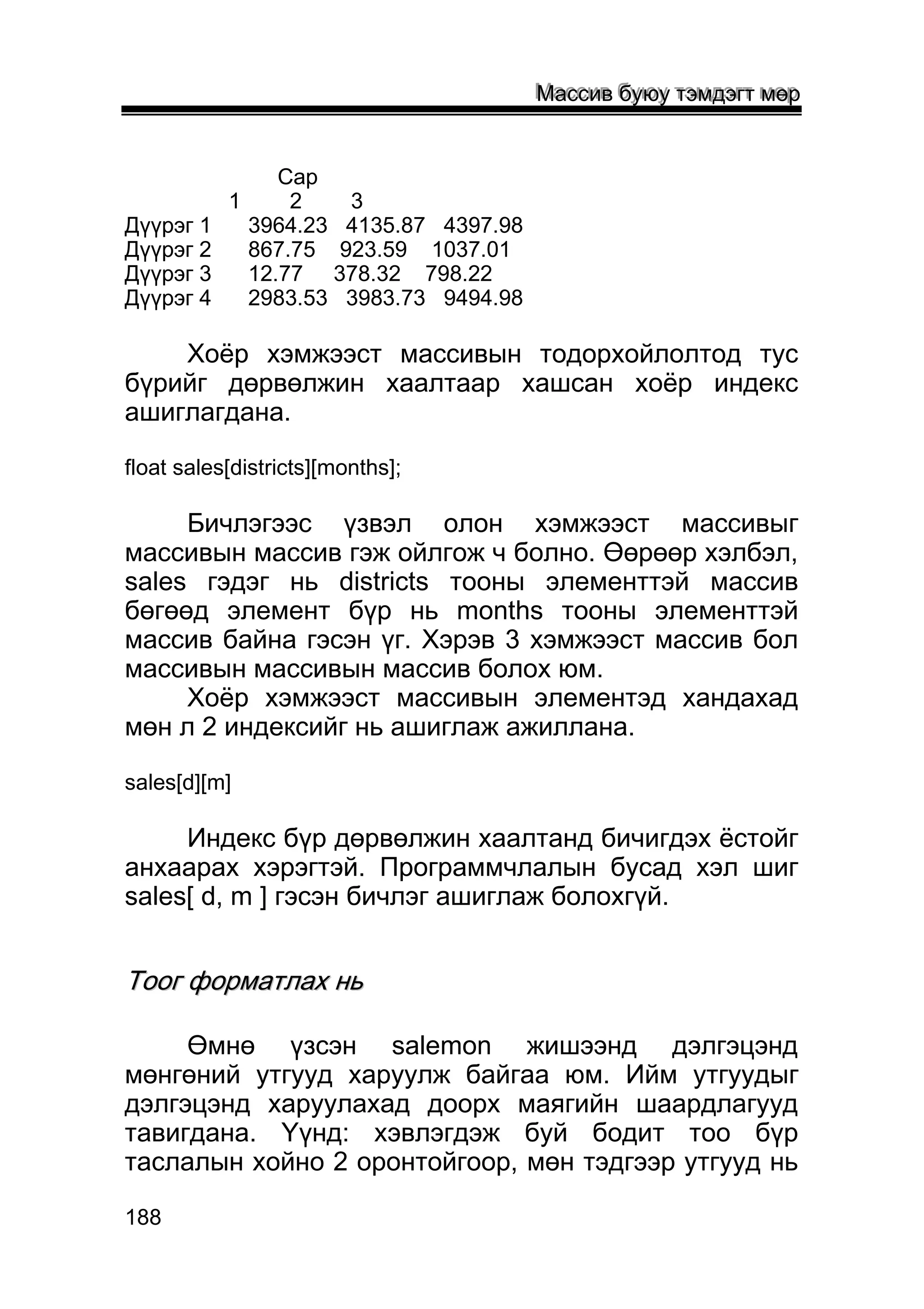 Массив буюу тэмдэгт мөр

Сар

|  | 1 | 2 | 3 |
|---|---|---|---|
| Дүүрэг 1 | 3964.23 | 4135.87 | 4397.98 |
| Дүүрэг 2 | 867.75 | 923.59 | 1037.01 |
| Дүүрэг 3 | 12.77 | 378.32 | 798.22 |
| Дүүрэг 4 | 2983.53 | 3983.73 | 9494.98 |

Хоёр хэмжээст массивын тодорхойлолтод тус бүрийг дөрвөлжин хаалтаар хашсан хоёр индекс ашиглагдана.

float sales[districts][months];

Бичлэгээс үзвэл олон хэмжээст массивыг массивын массив гэж ойлгож ч болно. Өөрөөр хэлбэл, sales гэдэг нь districts тооны элементтэй массив бөгөөд элемент бүр нь months тооны элементтэй массив байна гэсэн үг. Хэрэв 3 хэмжээст массив бол массивын массивын массив болох юм.
Хоёр хэмжээст массивын элементэд хандахад мөн л 2 индексийг нь ашиглаж ажиллана.

sales[d][m]

Индекс бүр дөрвөлжин хаалтанд бичигдэх ёстойг анхаарах хэрэгтэй. Программчлалын бусад хэл шиг sales[ d, m ] гэсэн бичлэг ашиглаж болохгүй.

Тоог форматлах нь

Өмнө үзсэн salemon жишээнд дэлгэцэнд мөнгөний утгууд харуулж байгаа юм. Ийм утгуудыг дэлгэцэнд харуулахад доорх маягийн шаардлагууд тавигдана. Үүнд: хэвлэгдэж буй бодит тоо бүр таслалын хойно 2 оронтойгоор, мөн тэдгээр утгууд нь

188